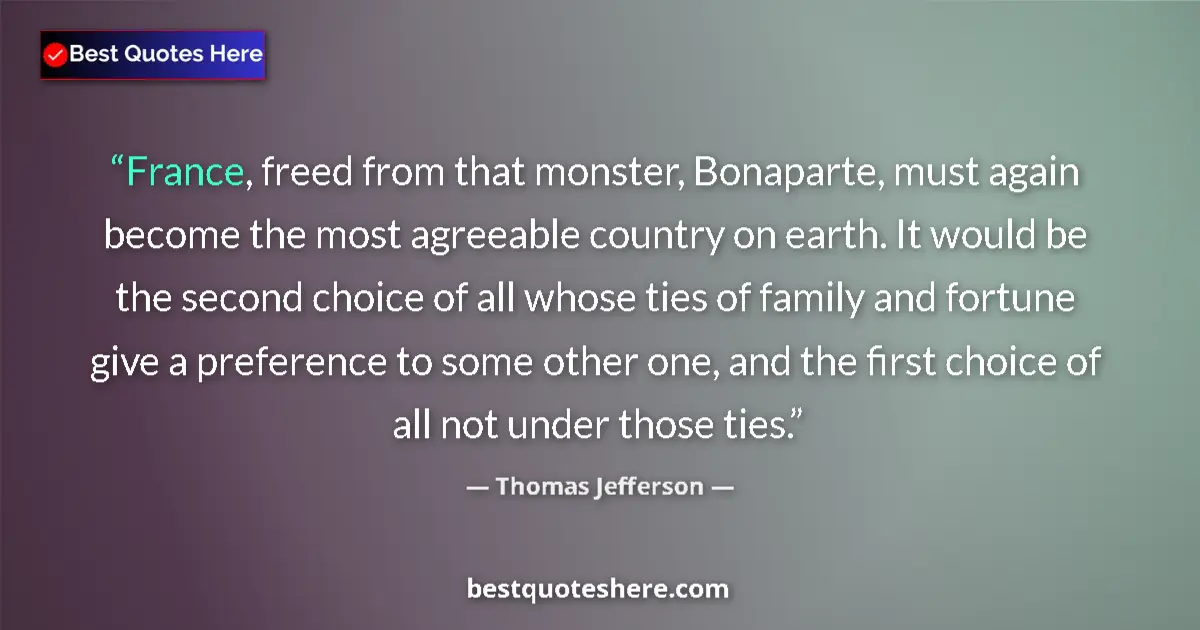 Best Quotes Here

“France, freed from that monster, Bonaparte, must again become the most agreeable country on earth. It would be the second choice of all whose ties of family and fortune give a preference to some other one, and the first choice of all not under those ties.”

— Thomas Jefferson —

bestquoteshere.com